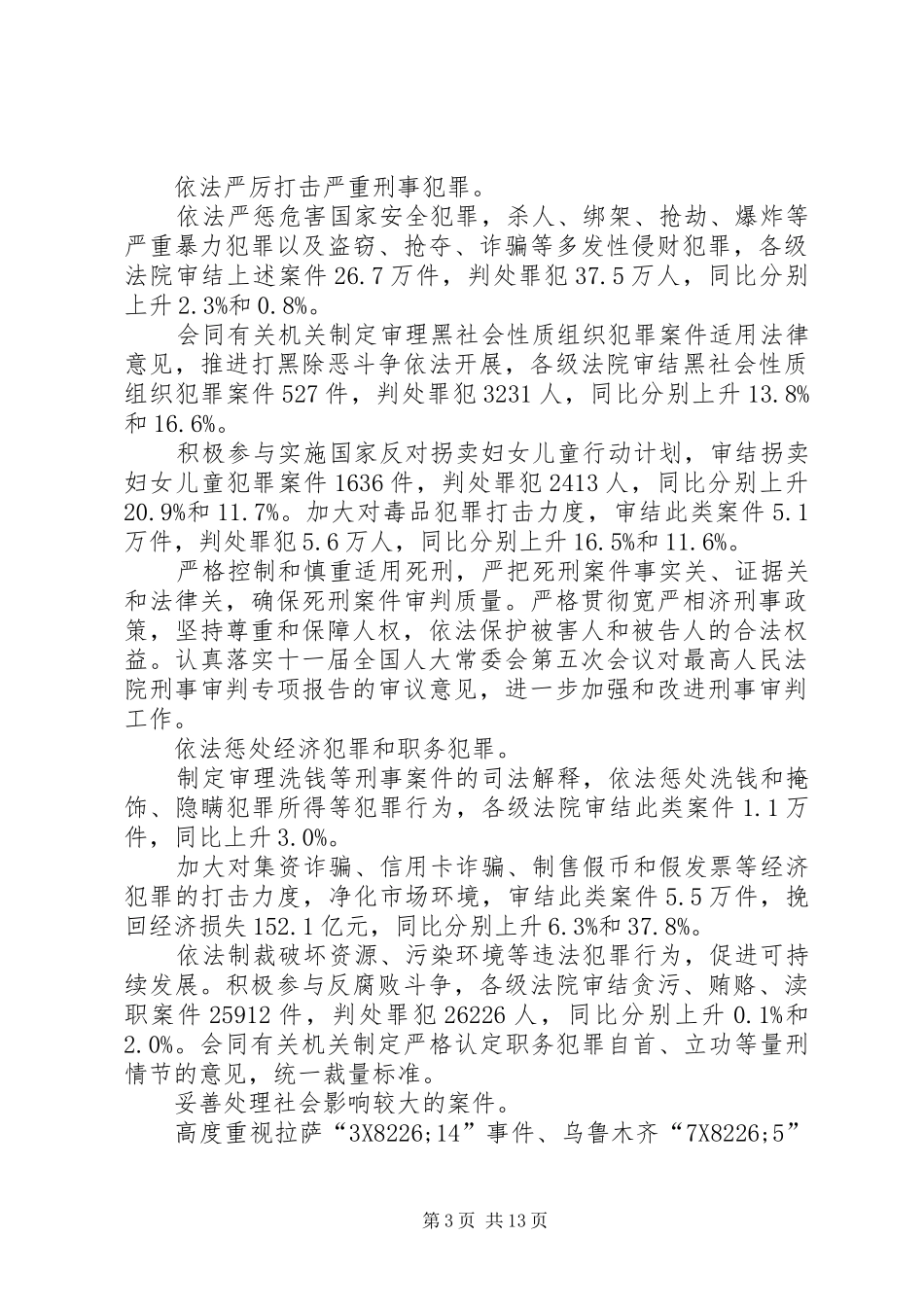 依法严厉打击严重刑事犯罪。

依法严惩危害国家安全犯罪，杀人、绑架、抢劫、爆炸等严重暴力犯罪以及盗窃、抢夺、诈骗等多发性侵财犯罪，各级法院审结上述案件 26.7 万件，判处罪犯 37.5 万人，同比分别上升 2.3%和 0.8%。

会同有关机关制定审理黑社会性质组织犯罪案件适用法律意见，推进打黑除恶斗争依法开展，各级法院审结黑社会性质组织犯罪案件 527 件，判处罪犯 3231 人，同比分别上升 13.8%和 16.6%。

积极参与实施国家反对拐卖妇女儿童行动计划，审结拐卖妇女儿童犯罪案件 1636 件，判处罪犯 2413 人，同比分别上升 20.9%和 11.7%。加大对毒品犯罪打击力度，审结此类案件 5.1 万件，判处罪犯 5.6 万人，同比分别上升 16.5%和 11.6%。

严格控制和慎重适用死刑，严把死刑案件事实关、证据关和法律关，确保死刑案件审判质量。严格贯彻宽严相济刑事政策，坚持尊重和保障人权，依法保护被害人和被告人的合法权益。认真落实十一届全国人大常委会第五次会议对最高人民法院刑事审判专项报告的审议意见，进一步加强和改进刑事审判工作。

依法惩处经济犯罪和职务犯罪。

制定审理洗钱等刑事案件的司法解释，依法惩处洗钱和掩饰、隐瞒犯罪所得等犯罪行为，各级法院审结此类案件 1.1 万件，同比上升 3.0%。

加大对集资诈骗、信用卡诈骗、制售假币和假发票等经济犯罪的打击力度，净化市场环境，审结此类案件 5.5 万件，挽回经济损失 152.1 亿元，同比分别上升 6.3%和 37.8%。

依法制裁破坏资源、污染环境等违法犯罪行为，促进可持续发展。积极参与反腐败斗争，各级法院审结贪污、贿赂、渎职案件 25912 件，判处罪犯 26226 人，同比分别上升 0.1%和 2.0%。会同有关机关制定严格认定职务犯罪自首、立功等量刑情节的意见，统一裁量标准。

妥善处理社会影响较大的案件。

高度重视拉萨“3X8226;14”事件、乌鲁木齐“7X8226;5”

第 3 页 共 13 页